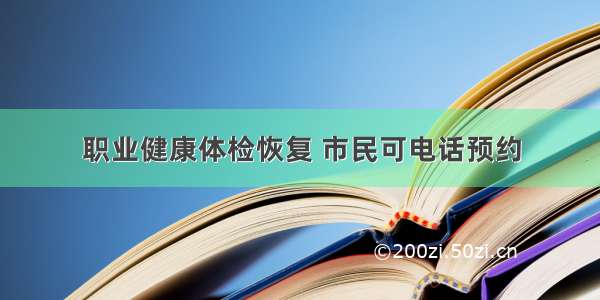 职业健康体检恢复 市民可电话预约

©200zi.50zi.cn